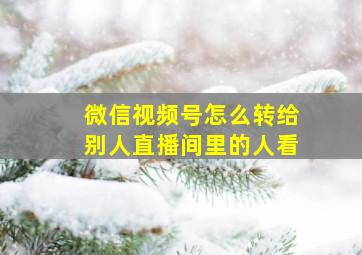 微信视频号怎么转给别人直播间里的人看